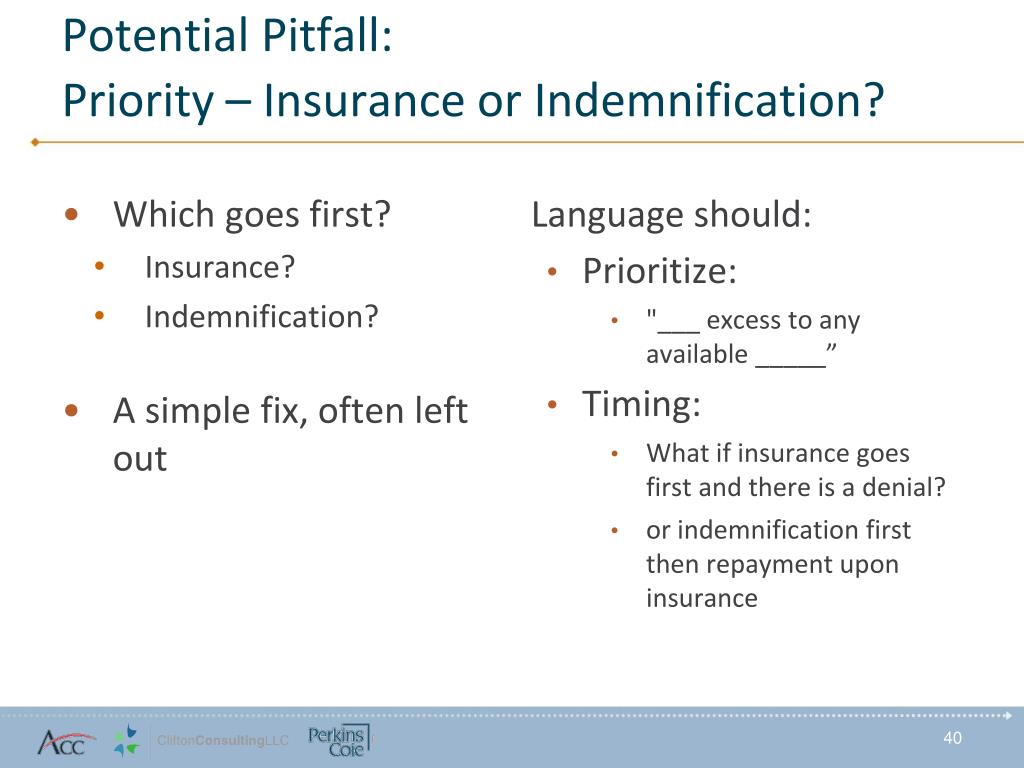 Potential Pitfall:
Priority – Insurance or Indemnification?

• Which goes first?
  • Insurance?
  • Indemnification?
• A simple fix, often left out

Language should:
• Prioritize:
  • "___ excess to any available _____”
• Timing:
  • What if insurance goes first and there is a denial?
  • or indemnification first then repayment upon insurance

ACC CliftonConsultingLLC Perkins Coie 40